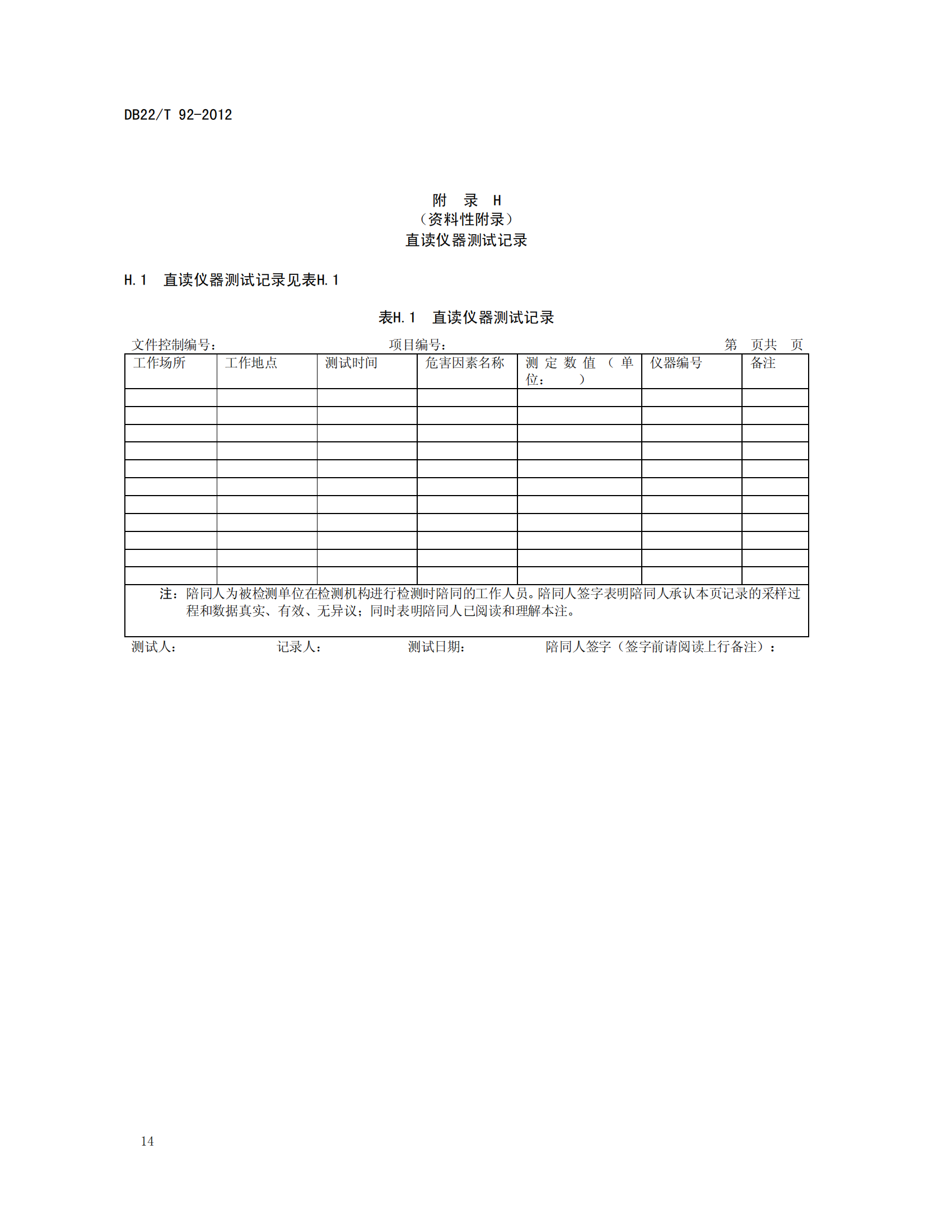 DB22/T 92-2012

附 录 H
（资料性附录）
直读仪器测试记录

H.1 直读仪器测试记录见表H.1

表H.1 直读仪器测试记录

文件控制编号： 项目编号： 第 页共 页

| 工作场所 | 工作地点 | 测试时间 | 危害因素名称 | 测定数值（单位： ） | 仪器编号 | 备注 |
|---|---|---|---|---|---|---|
| | | | | | | |
| | | | | | | |
| | | | | | | |
| | | | | | | |
| | | | | | | |
| | | | | | | |
| | | | | | | |
| | | | | | | |
| | | | | | | |
| | | | | | | |
| | | | | | | |
| 注：陪同人为被检测单位在检测机构进行检测时陪同的工作人员。陪同人签字表明陪同人承认本页记录的采样过程和数据真实、有效、无异议；同时表明陪同人已阅读和理解本注。 | | | | | | |

测试人： 记录人： 测试日期： 陪同人签字（签字前请阅读上行备注）：

14